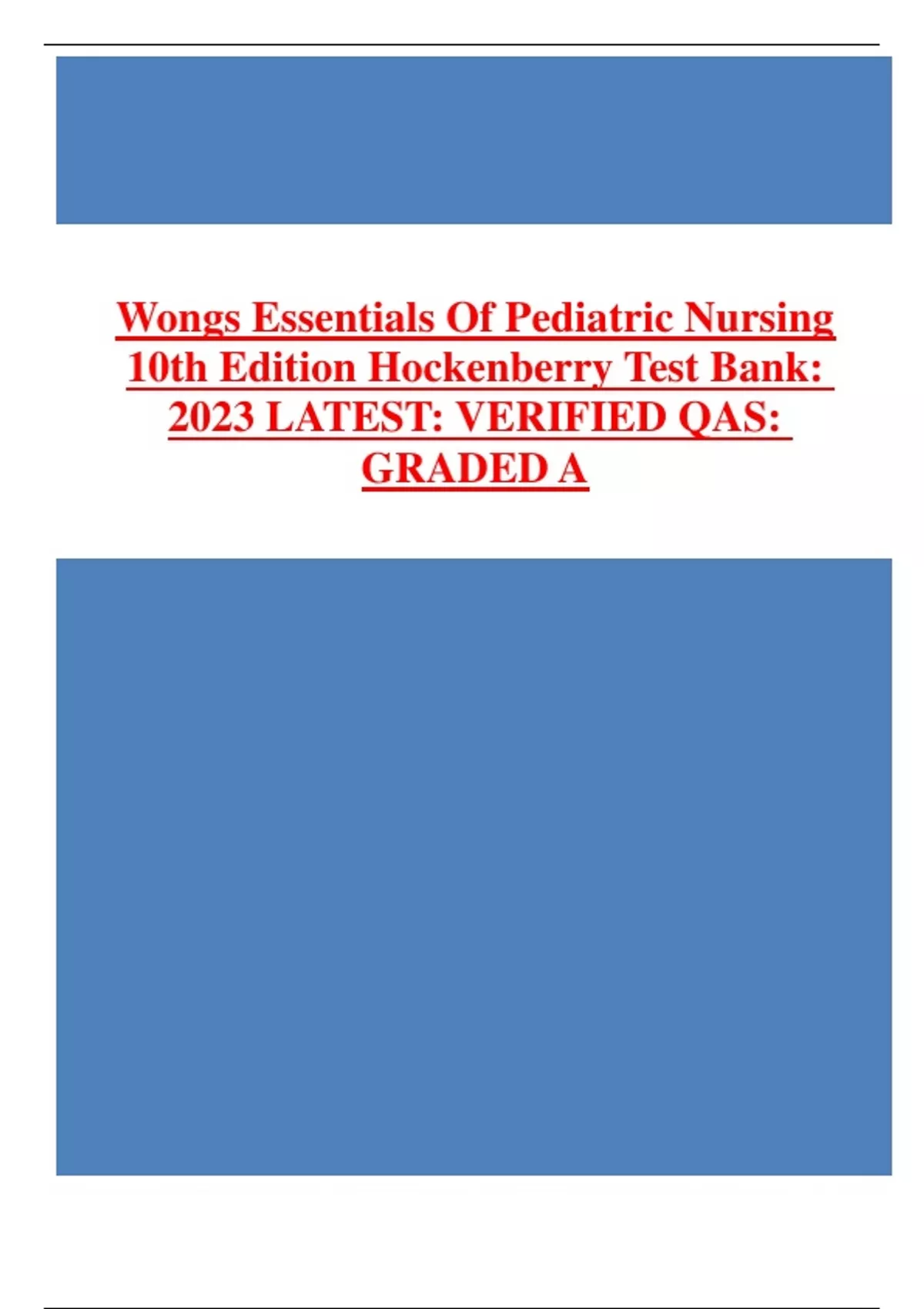 Wongs Essentials Of Pediatric Nursing 10th Edition Hockenberry Test Bank: 2023 LATEST: VERIFIED QAS: GRADED A